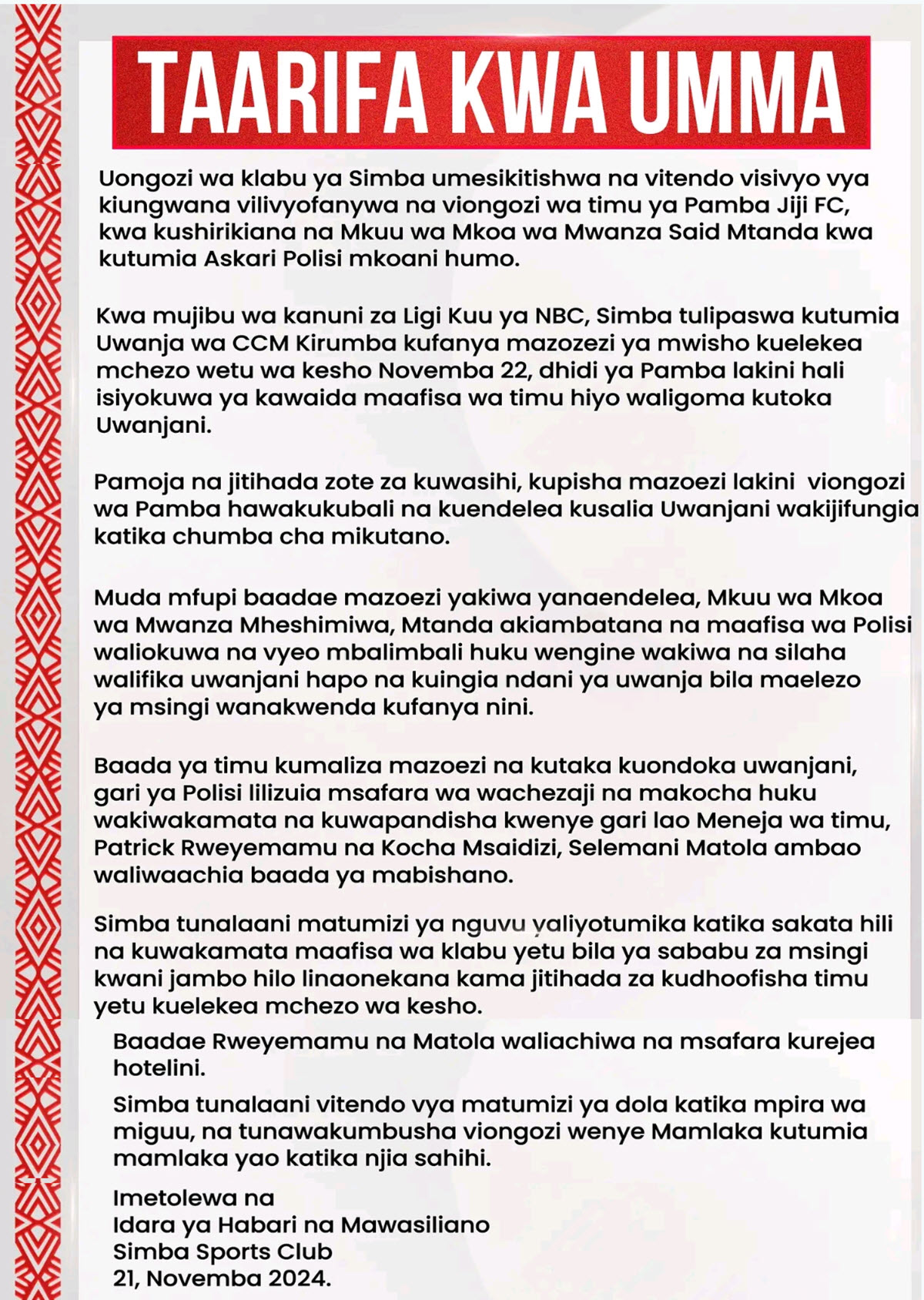 TAARIFA KWA UMMA

Uongozi wa klabu ya Simba umesikitishwa na vitendo visivyo vya kiungwana vilivyofanywa na viongozi wa timu ya Pamba Jiji FC, kwa kushirikiana na Mkuu wa Mkoa wa Mwanza Said Mtanda kwa kutumia Askari Polisi mkoani humo.

Kwa mujibu wa kanuni za Ligi Kuu ya NBC, Simba tulipaswa kutumia Uwanja wa CCM Kirumba kufanya mazozezi ya mwisho kuelekea mchezo wetu wa kesho Novemba 22, dhidi ya Pamba lakini hali isiyokuwa ya kawaida maafisa wa timu hiyo waligoma kutoka Uwanjani.

Pamoja na jitihada zote za kuwasihi, kupisha mazoezi lakini viongozi wa Pamba hawakukubali na kuendelea kusalia Uwanjani wakijifungia katika chumba cha mikutano.

Muda mfupi baadae mazoezi yakiwa yanaendelea, Mkuu wa Mkoa wa Mwanza Mheshimiwa, Mtanda akiambatana na maafisa wa Polisi waliokuwa na vyeo mbalimbali huku wengine wakiwa na silaha walifika uwanjani hapo na kuingia ndani ya uwanja bila maelezo ya msingi wanakwenda kufanya nini.

Baada ya timu kumaliza mazoezi na kutaka kuondoka uwanjani, gari ya Polisi lilizuia msafara wa wachezaji na makocha huku wakiwakamata na kuwapandisha kwenye gari lao Meneja wa timu, Patrick Rweyemamu na Kocha Msaidizi, Selemani Matola ambao waliwaachia baada ya mabishano.

Simba tunalaani matumizi ya nguvu yaliyotumika katika sakata hili na kuwakamata maafisa wa klabu yetu bila ya sababu za msingi kwani jambo hilo linaonekana kama jitihada za kudhoofisha timu yetu kuelekea mchezo wa kesho.

Baadae Rweyemamu na Matola waliachiwa na msafara kurejea hotelini.

Simba tunalaani vitendo vya matumizi ya dola katika mpira wa miguu, na tunawakumbusha viongozi wenye Mamlaka kutumia mamlaka yao katika njia sahihi.

Imetolewa na
Idara ya Habari na Mawasiliano
Simba Sports Club
21, Novemba 2024.